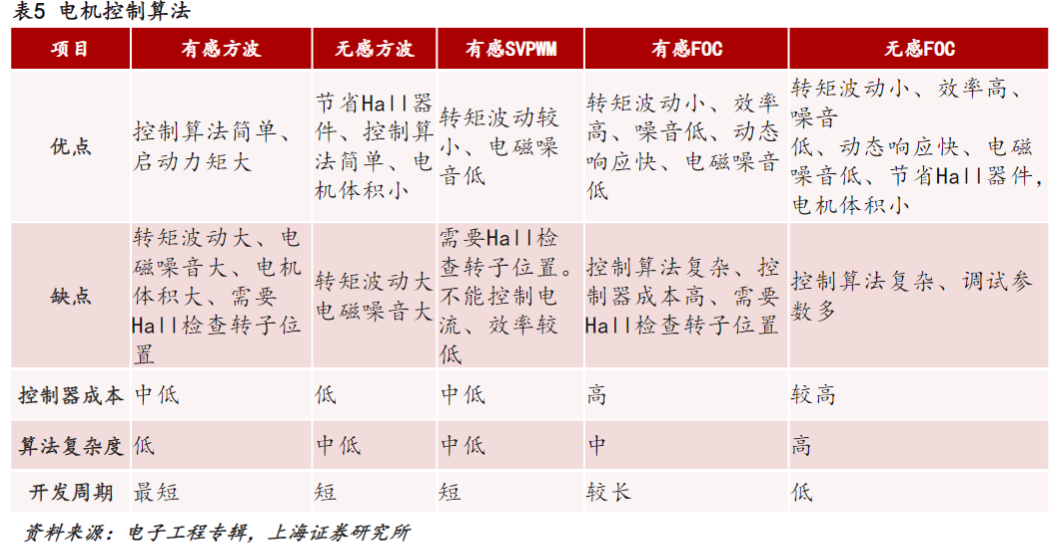 表5 电机控制算法

| 项目 | 有感方波 | 无感方波 | 有感SVPWM | 有感FOC | 无感FOC |
|---|---|---|---|---|---|
| 优点 | 控制算法简单、启动力矩大 | 节省Hall器件、控制算法简单、电机体积小 | 转矩波动较小、电磁噪音低 | 转矩波动小、效率高、噪音低、动态响应快、电磁噪音低 | 转矩波动小、效率高、噪音低、动态响应快、电磁噪音低、节省Hall器件，电机体积小 |
| 缺点 | 转矩波动大、电磁噪音大、电机体积大、需要Hall检查转子位置 | 转矩波动大电磁噪音大 | 需要Hall检查转子位置。不能控制电流、效率较低 | 控制算法复杂、控制器成本高、需要Hall检查转子位置 | 控制算法复杂、调试参数多 |
| 控制器成本 | 中低 | 低 | 中低 | 高 | 较高 |
| 算法复杂度 | 低 | 中低 | 中低 | 中 | 高 |
| 开发周期 | 最短 | 短 | 短 | 较长 | 低 |

资料来源：电子工程专辑，上海证券研究所